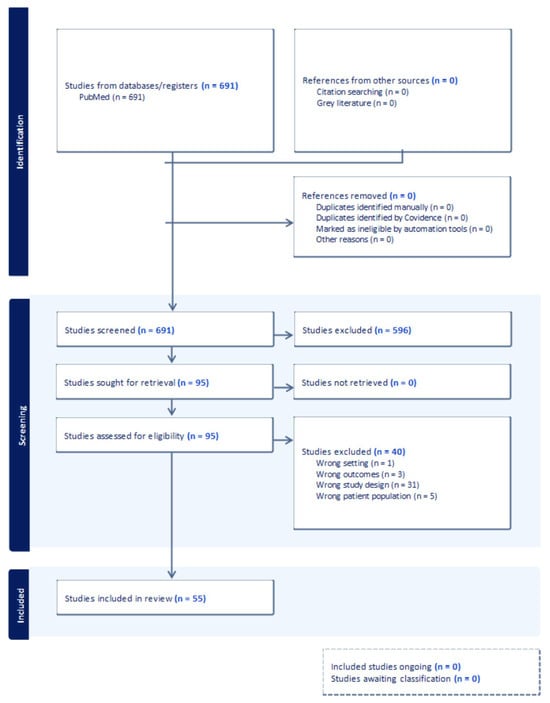 Identification

Studies from databases/registers (n = 691)
PubMed (n = 691)

References from other sources (n = 0)
Citation searching (n = 0)
Grey literature (n = 0)

References removed (n = 0)
Duplicates identified manually (n = 0)
Duplicates identified by Covidence (n = 0)
Marked as ineligible by automation tools (n = 0)
Other reasons (n = 0)

Screening

Studies screened (n = 691)

Studies excluded (n = 596)

Studies sought for retrieval (n = 95)

Studies not retrieved (n = 0)

Studies assessed for eligibility (n = 95)

Studies excluded (n = 40)
Wrong setting (n = 1)
Wrong outcomes (n = 3)
Wrong study design (n = 31)
Wrong patient population (n = 5)

Included

Studies included in review (n = 55)

Included studies ongoing (n = 0)
Studies awaiting classification (n = 0)